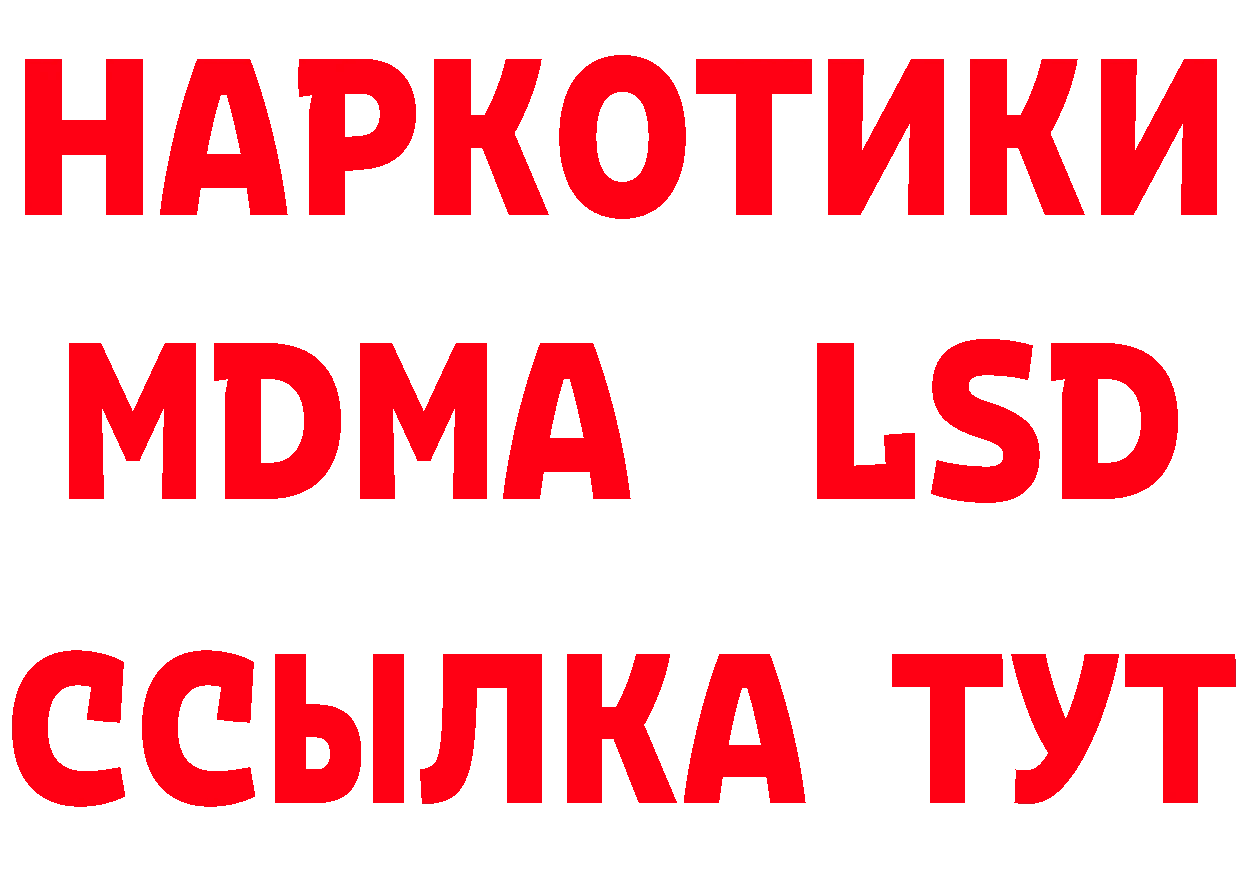 НАРКОТИКИ
MDMA LSD
ССЫЛКА ТУТ